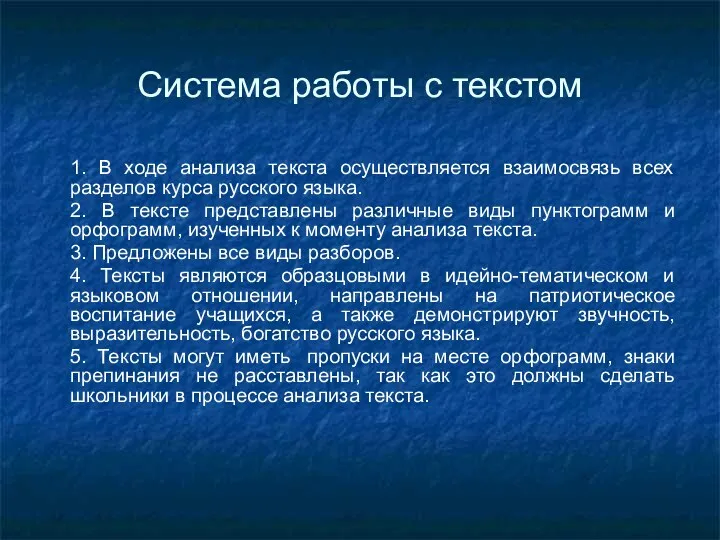 Система работы с текстом

1. В ходе анализа текста осуществляется взаимосвязь всех разделов курса русского языка.

2. В тексте представлены различные виды пунктограмм и орфограмм, изученных к моменту анализа текста.

3. Предложены все виды разборов.

4. Тексты являются образцовыми в идейно-тематическом и языковом отношении, направлены на патриотическое воспитание учащихся, а также демонстрируют звучность, выразительность, богатство русского языка.

5. Тексты могут иметь пропуски на месте орфограмм, знаки препинания не расставлены, так как это должны сделать школьники в процессе анализа текста.